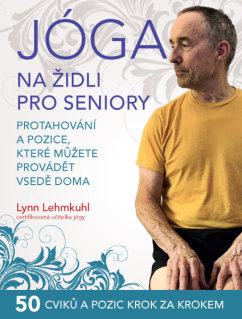 JÓGA

NA ŽIDLI PRO SENIORY

PROTAHOVÁNÍ A POZICE, KTERÉ MŮŽETE PROVÁDĚT VSEDĚ DOMA

Lynn Lehmkuhl
certifikovaná učitelka jógy

50 CVIKŮ A POZIC KROK ZA KROKEM